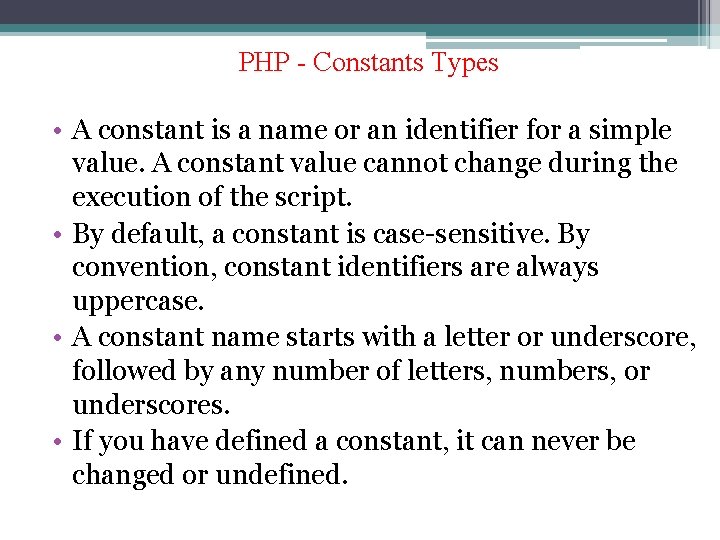 PHP - Constants Types

• A constant is a name or an identifier for a simple value. A constant value cannot change during the execution of the script.
• By default, a constant is case-sensitive. By convention, constant identifiers are always uppercase.
• A constant name starts with a letter or underscore, followed by any number of letters, numbers, or underscores.
• If you have defined a constant, it can never be changed or undefined.